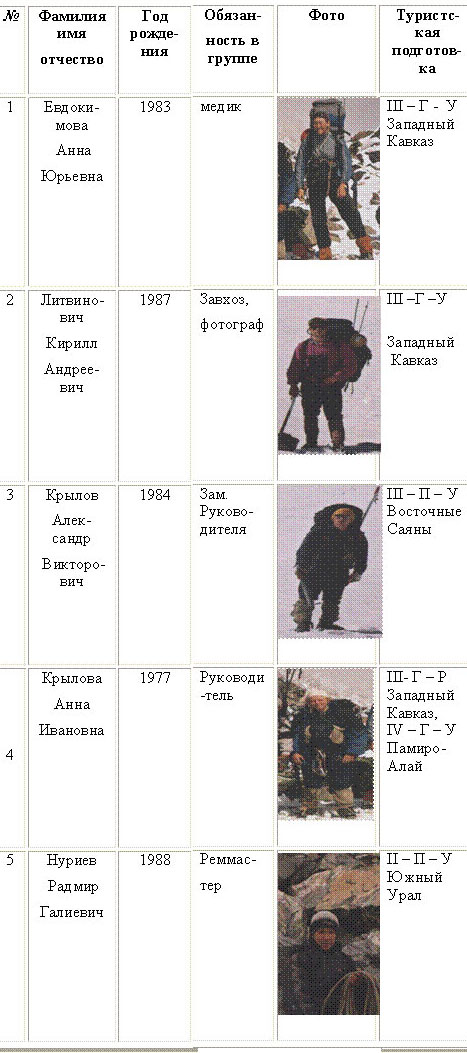 | № | Фамилия имя отчество | Год рождения | Обязанность в группе | Фото | Туристская подготовка |
|---|---|---|---|---|---|
| 1 | Евдокимова Анна Юрьевна | 1983 | медик | | III – Г - У Западный Кавказ |
| 2 | Литвинович Кирилл Андреевич | 1987 | Завхоз, фотограф | | III – Г – У Западный Кавказ |
| 3 | Крылов Александр Викторович | 1984 | Зам. Руководителя | | III – П – У Восточные Саяны |
| 4 | Крылова Анна Ивановна | 1977 | Руководи-тель | | III- Г – Р Западный Кавказ, IV – Г – У Памиро-Алай |
| 5 | Нуриев Радмир Галиевич | 1988 | Реммастер | | II – П – У Южный Урал |